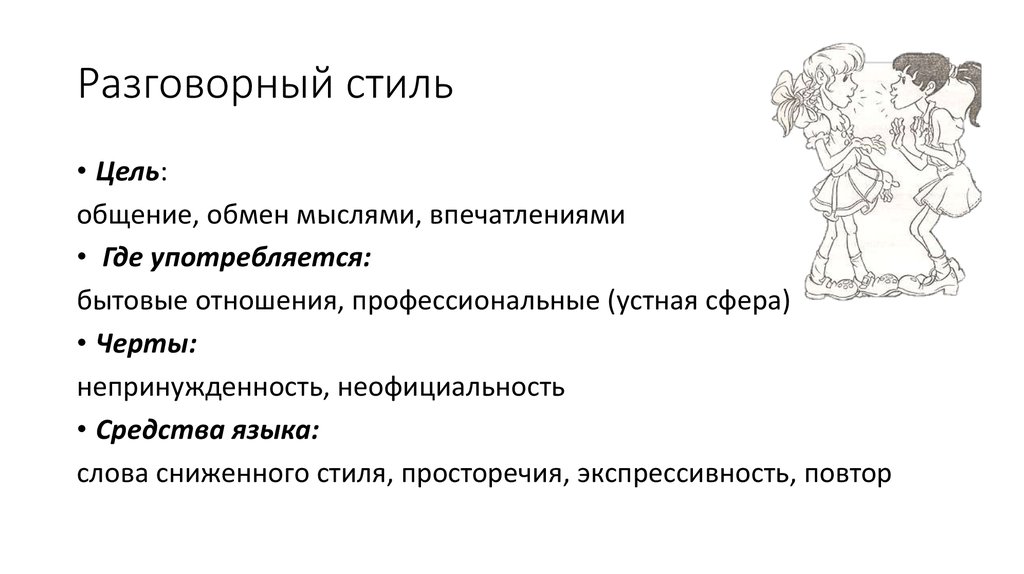 Разговорный стиль

• Цель:

общение, обмен мыслями, впечатлениями

• Где употребляется:

бытовые отношения, профессиональные (устная сфера)

• Черты:

непринужденность, неофициальность

• Средства языка:

слова сниженного стиля, просторечия, экспрессивность, повтор